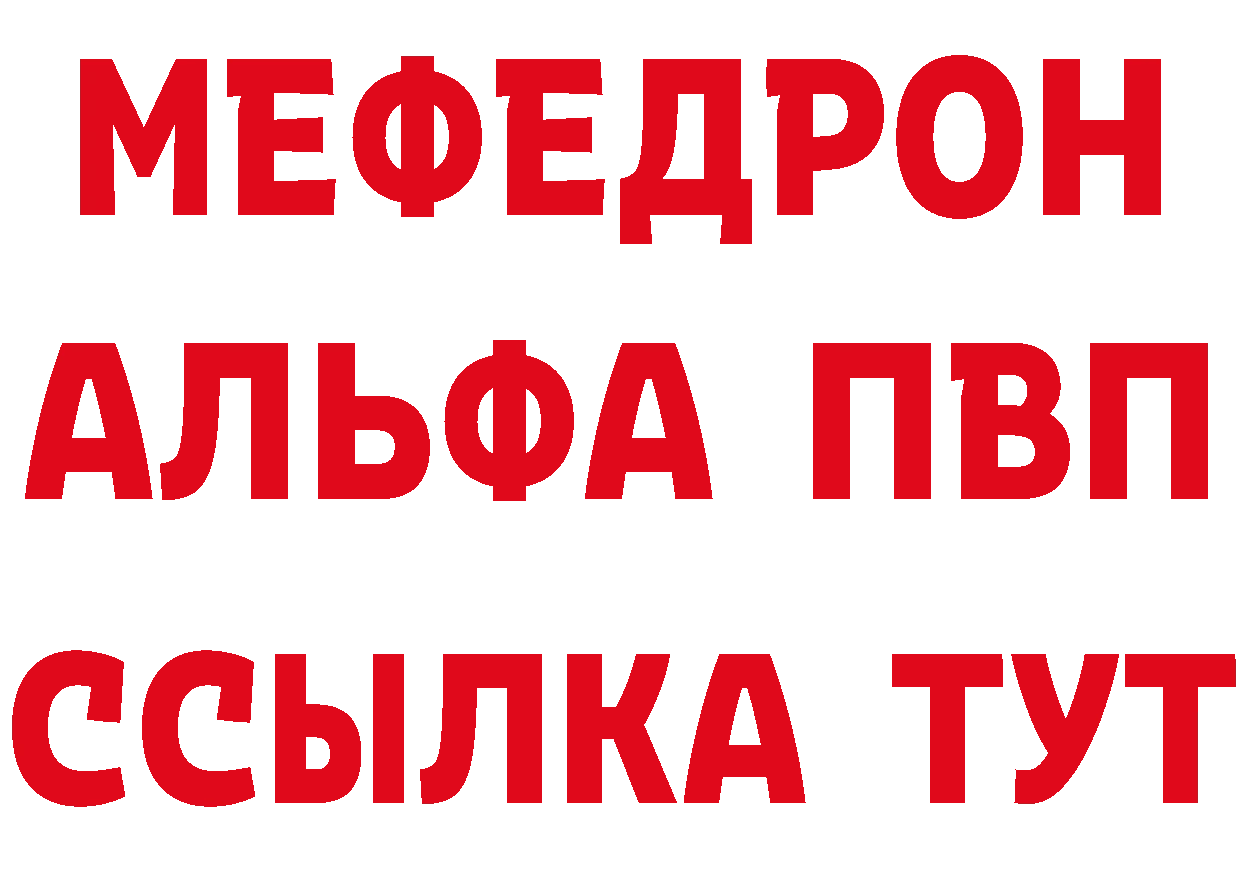 МЕФЕДРОН
АЛЬФА ПВП
ССЫЛКА ТУТ